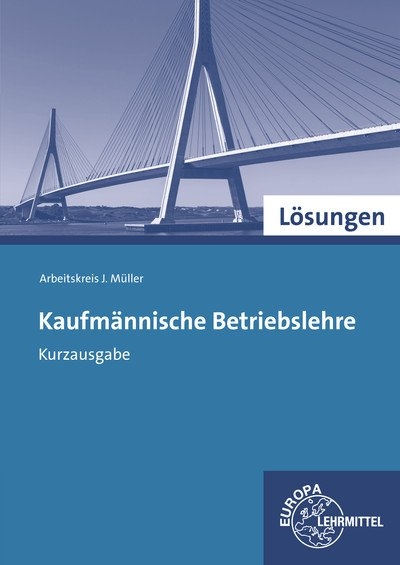 Lösungen

Arbeitskreis J. Müller

Kaufmännische Betriebslehre

Kurzausgabe

EUROPA LEHRMITTEL